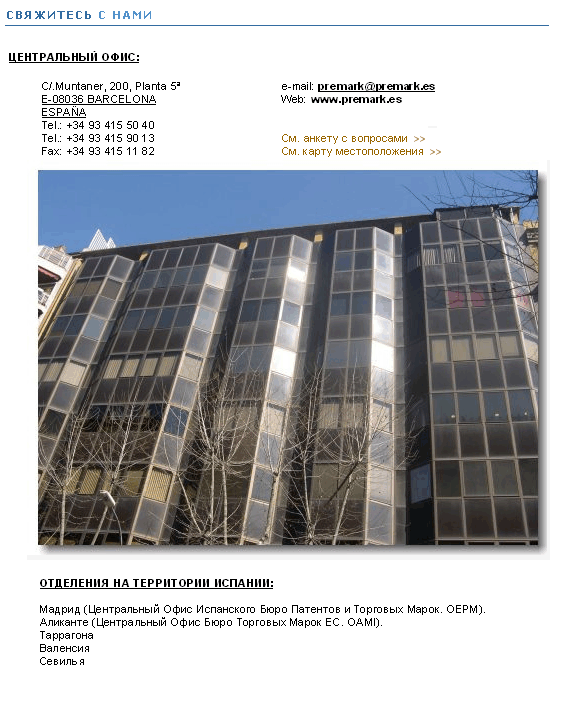 СВЯЖИТЕСЬ С НАМИ

ЦЕНТРАЛЬНЫЙ ОФИС:

C/.Muntaner, 200, Planta 5ª
E-08036 BARCELONA
ESPAÑA
Tel.: +34 93 415 50 40
Tel.: +34 93 415 90 13
Fax: +34 93 415 11 82

e-mail: premark@premark.es
Web: www.premark.es

См. анкету с вопросами >>
См. карту местоположения >>

ОТДЕЛЕНИЯ НА ТЕРРИТОРИИ ИСПАНИИ:

Мадрид (Центральный Офис Испанского Бюро Патентов и Торговых Марок. OEPM).
Аликанте (Центральный Офис Бюро Торговых Марок ЕС. OAMI).
Таррагона
Валенсия
Севилья